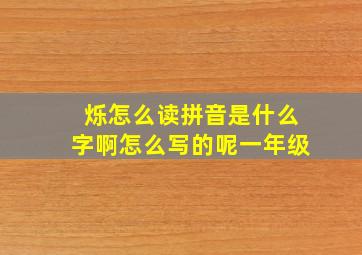 烁怎么读拼音是什么字啊怎么写的呢一年级